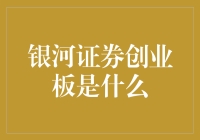 银河证券创业板是什么